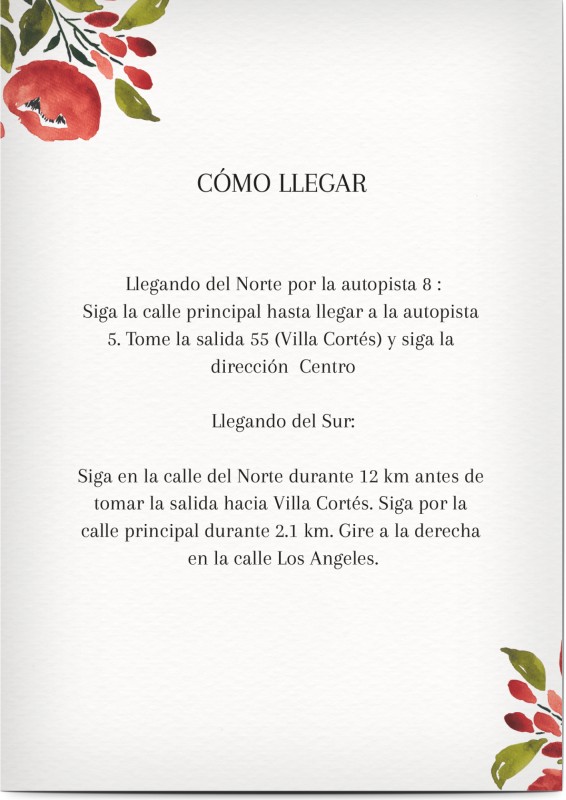 CÓMO LLEGAR

Llegando del Norte por la autopista 8 :
Siga la calle principal hasta llegar a la autopista 5. Tome la salida 55 (Villa Cortés) y siga la dirección Centro

Llegando del Sur:

Siga en la calle del Norte durante 12 km antes de tomar la salida hacia Villa Cortés. Siga por la calle principal durante 2.1 km. Gire a la derecha en la calle Los Angeles.